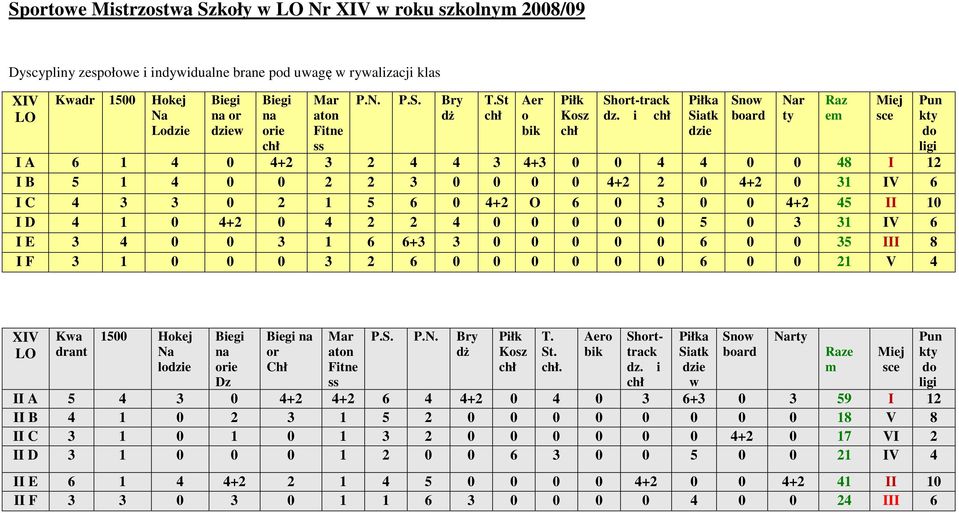 Sportowe Mistrzostwa Szkoły w LO Nr XIV w roku szkolnym 2008/09

Dyscypliny zespołowe i indywidualne brane pod uwagę w rywalizacji klas

| XIV LO | Kwadr | 1500 | Hokej Na Lodzie | Biegi na or dziew | Biegi na orie chł | Mar aton Fitne ss | P.N. | P.S. | Bry dż | T.St chł | Aer o bik | Piłk Kosz chł | Short-track dz. | i chł | Piłka Siatk dzie | Snow board | Nar ty | Raz em | Miej sce | Pun kty do ligi |
|---|---|---|---|---|---|---|---|---|---|---|---|---|---|---|---|---|---|---|---|---|
| I A | 6 | 1 | 4 | 0 | 4+2 | 3 | 2 | 4 | 4 | 3 | 4+3 | 0 | 0 | 4 | 4 | 0 | 0 | 48 | I | 12 |
| I B | 5 | 1 | 4 | 0 | 0 | 2 | 2 | 3 | 0 | 0 | 0 | 0 | 4+2 | 2 | 0 | 4+2 | 0 | 31 | IV | 6 |
| I C | 4 | 3 | 3 | 0 | 2 | 1 | 5 | 6 | 0 | 4+2 | O | 6 | 0 | 3 | 0 | 0 | 4+2 | 45 | II | 10 |
| I D | 4 | 1 | 0 | 4+2 | 0 | 4 | 2 | 2 | 4 | 0 | 0 | 0 | 0 | 0 | 5 | 0 | 3 | 31 | IV | 6 |
| I E | 3 | 4 | 0 | 0 | 3 | 1 | 6 | 6+3 | 3 | 0 | 0 | 0 | 0 | 0 | 6 | 0 | 0 | 35 | III | 8 |
| I F | 3 | 1 | 0 | 0 | 0 | 3 | 2 | 6 | 0 | 0 | 0 | 0 | 0 | 0 | 6 | 0 | 0 | 21 | V | 4 |

| XIV LO | Kwa drant | 1500 | Hokej Na lodzie | Biegi na orie Dz | Biegi na or Chł | Mar aton Fitne ss | P.S. | P.N. | Bry dż | Piłk Kosz chł | T. St. chł. | Aero bik | Short-track dz. i chł | Piłka Siatk dzie w | Snow board | Narty | Raze m | Miej sce | Pun kty do ligi |
|---|---|---|---|---|---|---|---|---|---|---|---|---|---|---|---|---|---|---|---|
| II A | 5 | 4 | 3 | 0 | 4+2 | 4+2 | 6 | 4 | 4+2 | 0 | 4 | 0 | 3 | 6+3 | 0 | 3 | 59 | I | 12 |
| II B | 4 | 1 | 0 | 2 | 3 | 1 | 5 | 2 | 0 | 0 | 0 | 0 | 0 | 0 | 0 | 0 | 18 | V | 8 |
| II C | 3 | 1 | 0 | 1 | 0 | 1 | 3 | 2 | 0 | 0 | 0 | 0 | 0 | 0 | 4+2 | 0 | 17 | VI | 2 |
| II D | 3 | 1 | 0 | 0 | 0 | 1 | 2 | 0 | 0 | 6 | 3 | 0 | 0 | 5 | 0 | 0 | 21 | IV | 4 |
| II E | 6 | 1 | 4 | 4+2 | 2 | 1 | 4 | 5 | 0 | 0 | 0 | 0 | 4+2 | 0 | 0 | 4+2 | 41 | II | 10 |
| II F | 3 | 3 | 0 | 3 | 0 | 1 | 1 | 6 | 3 | 0 | 0 | 0 | 0 | 4 | 0 | 0 | 24 | III | 6 |